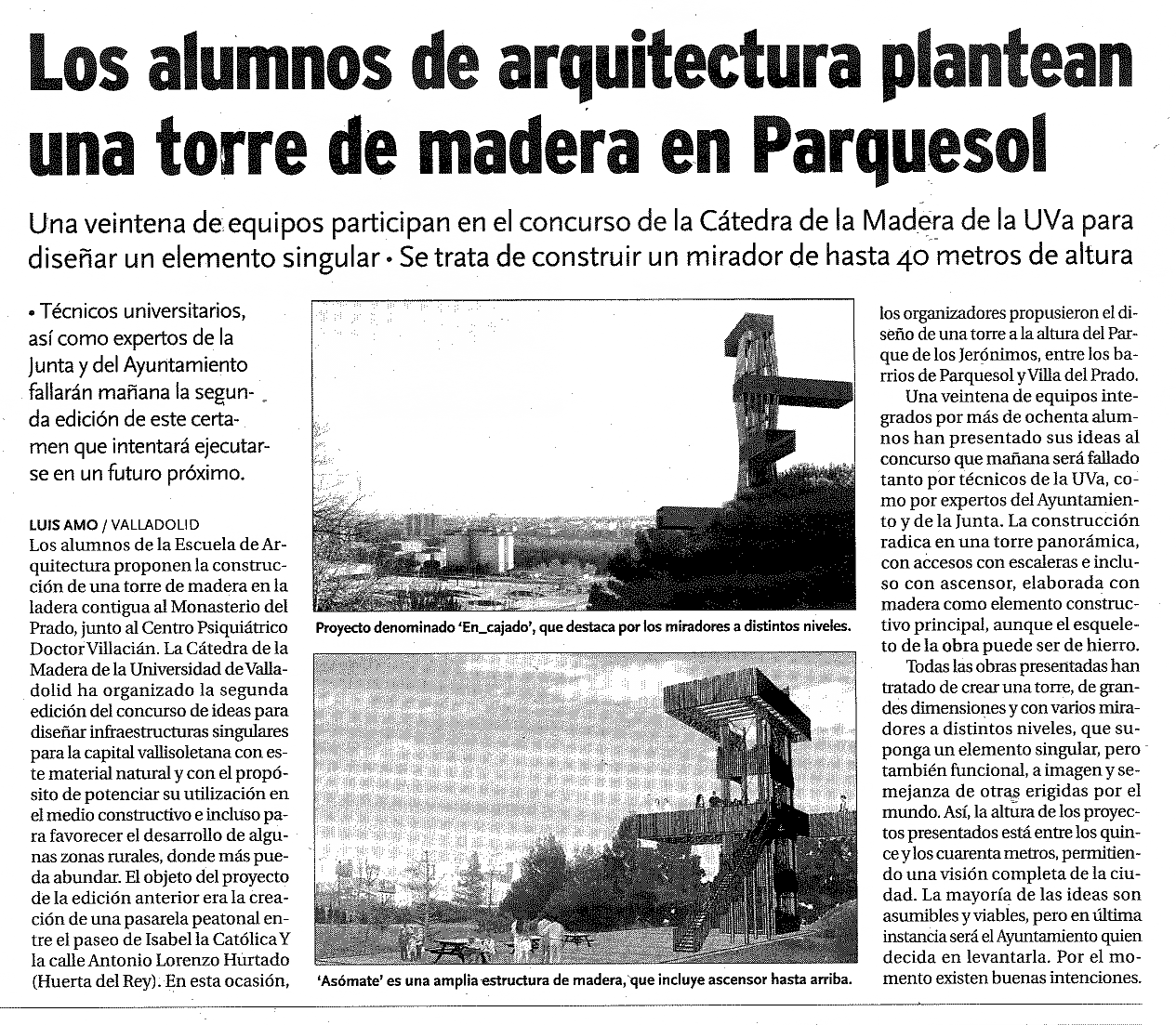 Los alumnos de arquitectura plantean una torre de madera en Parquesol

Una veintena de equipos participan en el concurso de la Cátedra de la Madera de la UVa para diseñar un elemento singular • Se trata de construir un mirador de hasta 40 metros de altura

• Técnicos universitarios, así como expertos de la Junta y del Ayuntamiento fallarán mañana la segunda edición de este certamen que intentará ejecutarse en un futuro próximo.

LUIS AMO / VALLADOLID
Los alumnos de la Escuela de Arquitectura proponen la construcción de una torre de madera en la ladera contigua al Monasterio del Prado, junto al Centro Psiquiátrico Doctor Villacián. La Cátedra de la Madera de la Universidad de Valladolid ha organizado la segunda edición del concurso de ideas para diseñar infraestructuras singulares para la capital vallisoletana con este material natural y con el propósito de potenciar su utilización en el medio constructivo e incluso para favorecer el desarrollo de algunas zonas rurales, donde más pueda abundar. El objeto del proyecto de la edición anterior era la creación de una pasarela peatonal entre el paseo de Isabel la Católica Y la calle Antonio Lorenzo Hurtado (Huerta del Rey). En esta ocasión,

Proyecto denominado 'En_cajado', que destaca por los miradores a distintos niveles.

'Asómate' es una amplia estructura de madera, que incluye ascensor hasta arriba.

los organizadores propusieron el diseño de una torre a la altura del Parque de los Jerónimos, entre los barrios de Parquesol y Villa del Prado.

Una veintena de equipos integrados por más de ochenta alumnos han presentado sus ideas al concurso que mañana será fallado tanto por técnicos de la UVa, como por expertos del Ayuntamiento y de la Junta. La construcción radica en una torre panorámica, con accesos con escaleras e incluso con ascensor, elaborada con madera como elemento constructivo principal, aunque el esqueleto de la obra puede ser de hierro.

Todas las obras presentadas han tratado de crear una torre, de grandes dimensiones y con varios miradores a distintos niveles, que suponga un elemento singular, pero también funcional, a imagen y semejanza de otras erigidas por el mundo. Así, la altura de los proyectos presentados está entre los quince y los cuarenta metros, permitiendo una visión completa de la ciudad. La mayoría de las ideas son asumibles y viables, pero en última instancia será el Ayuntamiento quien decida en levantarla. Por el momento existen buenas intenciones.